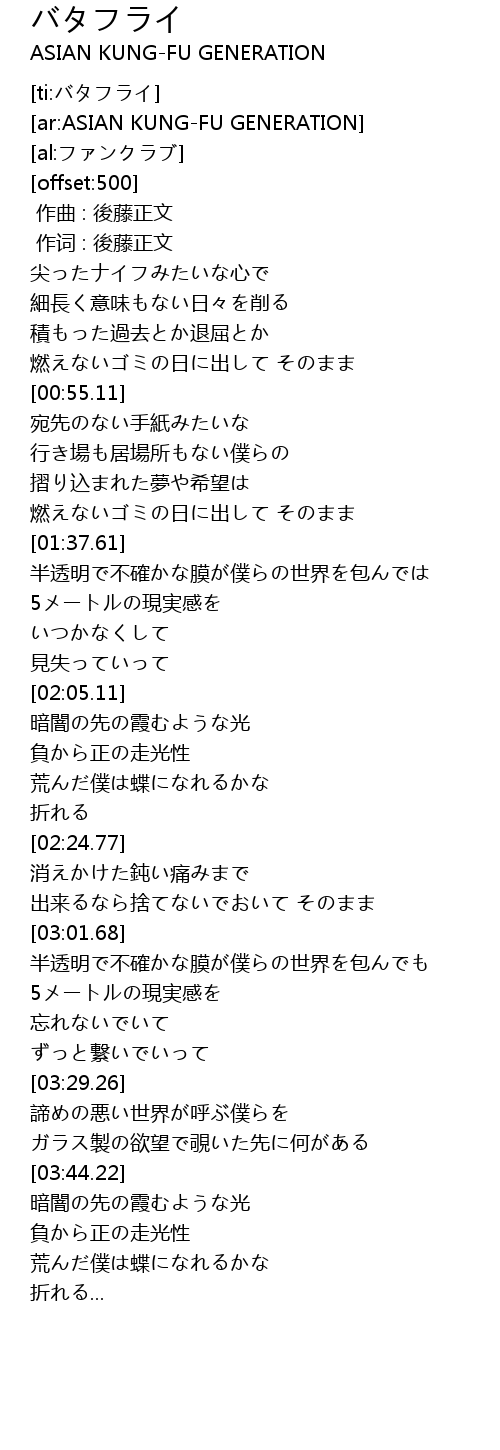 バタフライ
ASIAN KUNG-FU GENERATION

[ti:バタフライ]
[ar:ASIAN KUNG-FU GENERATION]
[al:ファンクラブ]
[offset:500]
作曲 : 後藤正文
作词 : 後藤正文
尖ったナイフみたいな心で
細長く意味もない日々を削る
積もった過去とか退屈とか
燃えないゴミの日に出して そのまま
[00:55.11]
宛先のない手紙みたいな
行き場も居場所もない僕らの
摺り込まれた夢や希望は
燃えないゴミの日に出して そのまま
[01:37.61]
半透明で不確かな膜が僕らの世界を包んでは
5メートルの現実感を
いつかなくして
見失っていって
[02:05.11]
暗闇の先の霞むような光
負から正の走光性
荒んだ僕は蝶になれるかな
折れる
[02:24.77]
消えかけた鈍い痛みまで
出来るなら捨てないでおいて そのまま
[03:01.68]
半透明で不確かな膜が僕らの世界を包んでも
5メートルの現実感を
忘れないでいて
ずっと繋いでいって
[03:29.26]
諦めの悪い世界が呼ぶ僕らを
ガラス製の欲望で覗いた先に何がある
[03:44.22]
暗闇の先の霞むような光
負から正の走光性
荒んだ僕は蝶になれるかな
折れる...